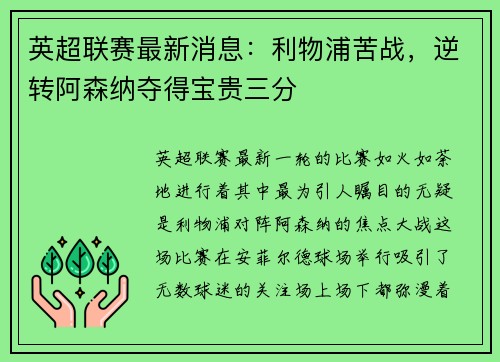 英超联赛最新消息：利物浦苦战，逆转阿森纳夺得宝贵三分

英超联赛最新一轮的比赛如火如荼地进行着其中最为引人瞩目的无疑是利物浦对阵阿森纳的焦点大战这场比赛在安菲尔德球场举行吸引了无数球迷的关注场上场下都弥漫着